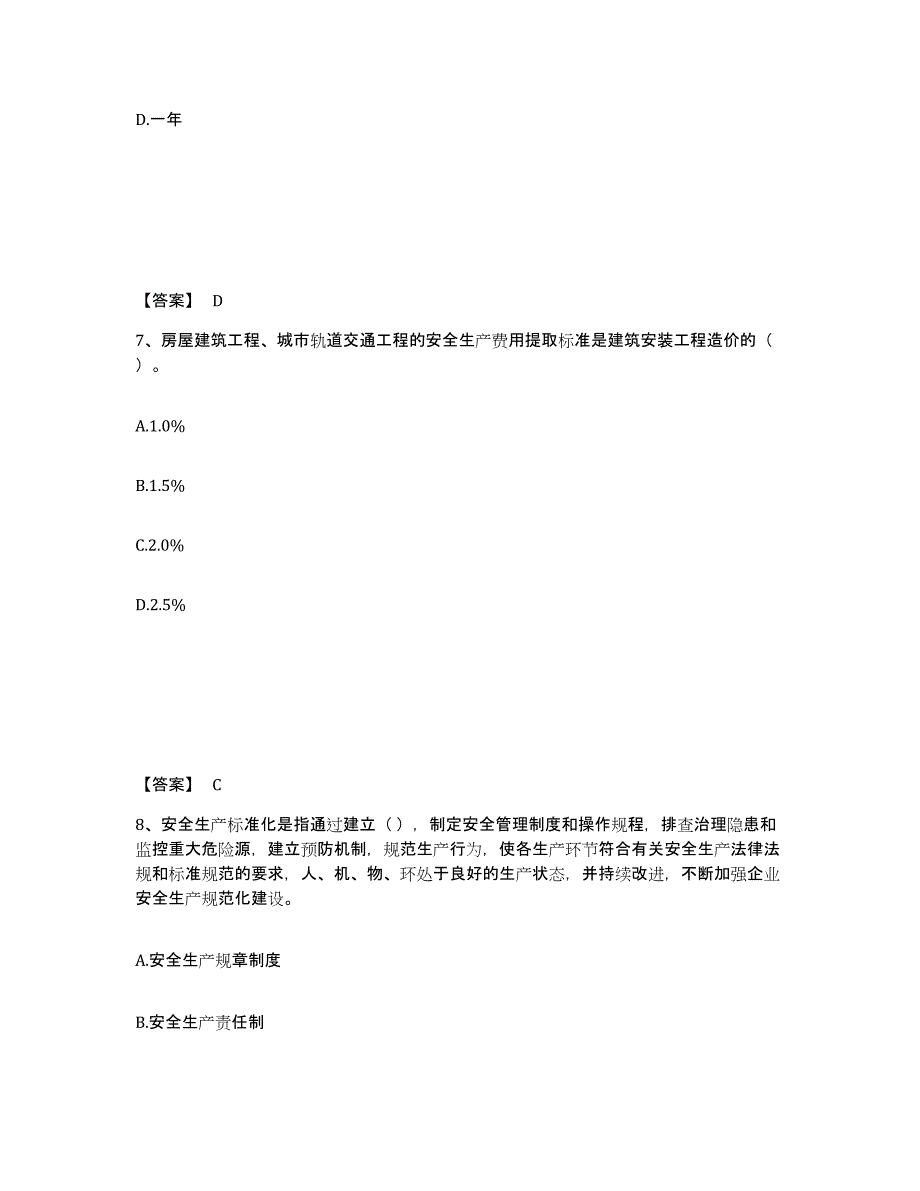 D.一年

【答案】 D

7、房屋建筑工程、城市轨道交通工程的安全生产费用提取标准是建筑安装工程造价的（ ）。

A.1.0%

B.1.5%

C.2.0%

D.2.5%

【答案】 C

8、安全生产标准化是指通过建立（ ），制定安全管理制度和操作规程，排查治理隐患和监控重大危险源，建立预防机制，规范生产行为，使各生产环节符合有关安全生产法律法规和标准规范的要求，人、机、物、环处于良好的生产状态，并持续改进，不断加强企业安全生产规范化建设。

A.安全生产规章制度

B.安全生产责任制